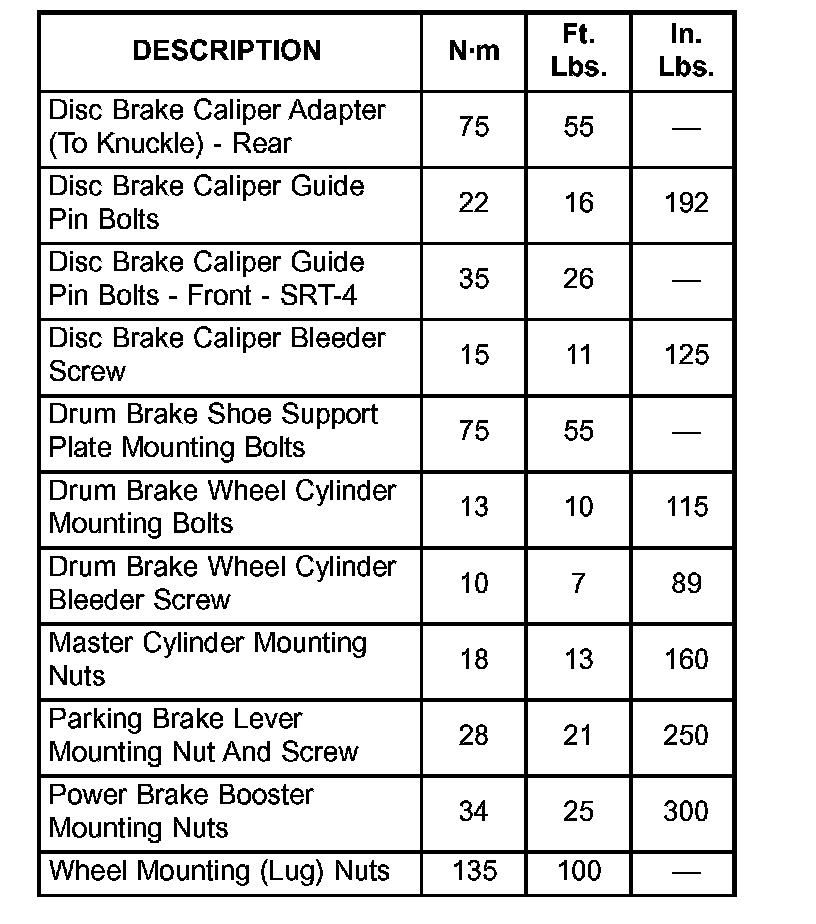 | DESCRIPTION | N·m | Ft. Lbs. | In. Lbs. |
|---|---|---|---|
| Disc Brake Caliper Adapter (To Knuckle) - Rear | 75 | 55 | — |
| Disc Brake Caliper Guide Pin Bolts | 22 | 16 | 192 |
| Disc Brake Caliper Guide Pin Bolts - Front - SRT-4 | 35 | 26 | — |
| Disc Brake Caliper Bleeder Screw | 15 | 11 | 125 |
| Drum Brake Shoe Support Plate Mounting Bolts | 75 | 55 | — |
| Drum Brake Wheel Cylinder Mounting Bolts | 13 | 10 | 115 |
| Drum Brake Wheel Cylinder Bleeder Screw | 10 | 7 | 89 |
| Master Cylinder Mounting Nuts | 18 | 13 | 160 |
| Parking Brake Lever Mounting Nut And Screw | 28 | 21 | 250 |
| Power Brake Booster Mounting Nuts | 34 | 25 | 300 |
| Wheel Mounting (Lug) Nuts | 135 | 100 | — |